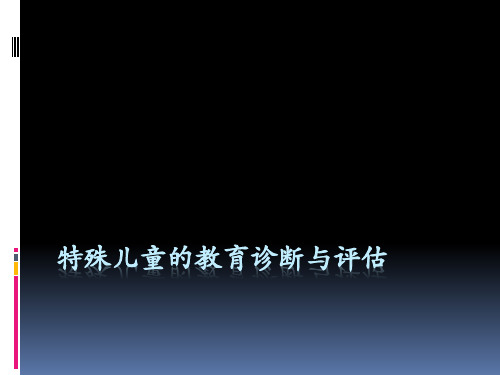 特殊儿童的教育诊断与评估